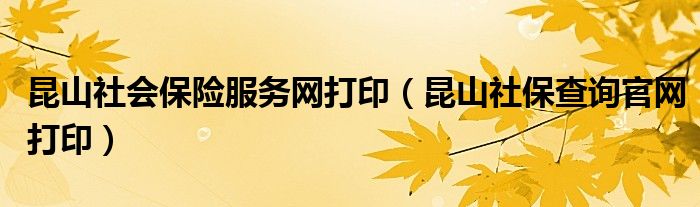 昆山社会保险服务网打印（昆山社保查询官网打印）